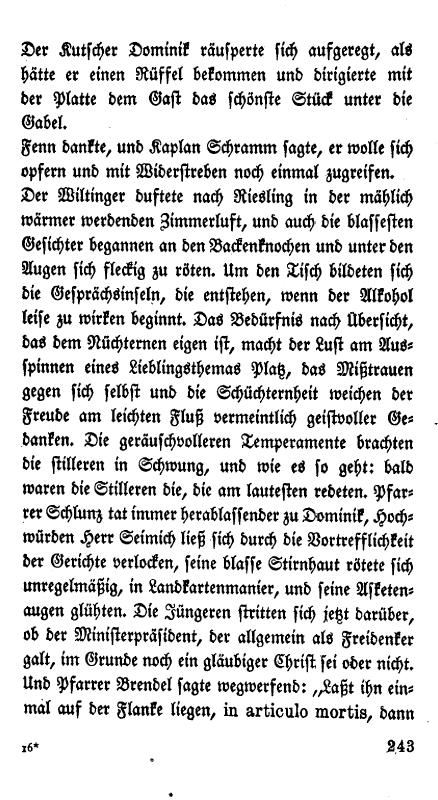 Der Kutscher Dominik räusperte sich aufgeregt, als hätte er einen Rüffel bekommen und dirigierte mit der Platte dem Gast das schönste Stück unter die Gabel.
Fenn dankte, und Kaplan Schramm sagte, er wolle sich opfern und mit Widerstreben noch einmal zugreifen.
Der Wiltinger duftete nach Riesling in der mählich wärmer werdenden Zimmerluft, und auch die blassesten Gesichter begannen an den Backenknochen und unter den Augen sich fleckig zu röten. Um den Tisch bildeten sich die Gesprächsinseln, die entstehen, wenn der Alkohol leise zu wirken beginnt. Das Bedürfnis nach Übersicht, das dem Nüchternen eigen ist, macht der Lust am Ausspinnen eines Lieblingsthemas Platz, das Mißtrauen gegen sich selbst und die Schüchternheit weichen der Freude am leichten Fluß vermeintlich geistvoller Gedanken. Die geräuschvolleren Temperamente brachten die stilleren in Schwung, und wie es so geht: bald waren die Stilleren die, die am lautesten redeten. Pfarrer Schlunz tat immer herablassender zu Dominik, Hochwürden Herr Seimich ließ sich durch die Vortrefflichkeit der Gerichte verlocken, seine blasse Stirnhaut rötete sich unregelmäßig, in Landkartenmanier, und seine Asketenaugen glühten. Die Jüngeren stritten sich jetzt darüber, ob der Ministerpräsident, der allgemein als Freidenker galt, im Grunde noch ein gläubiger Christ sei oder nicht. Und Pfarrer Brendel sagte wegwerfend: „Laßt ihn einmal auf der Flanke liegen, in articulo mortis, dann

16* 243